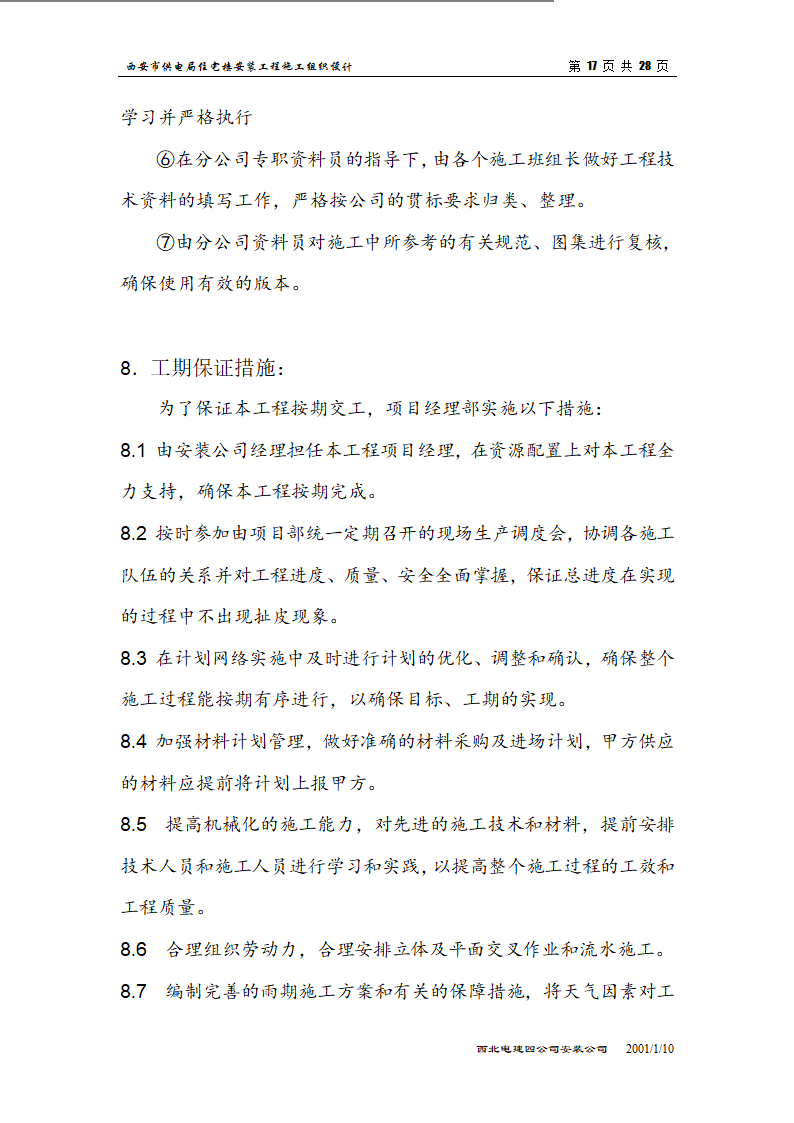 西安市供电局住宅楼安装工程施工组织设计 第 17 页 共 28 页

学习并严格执行

⑥在分公司专职资料员的指导下，由各个施工班组长做好工程技术资料的填写工作，严格按公司的贯标要求归类、整理。

⑦由分公司资料员对施工中所参考的有关规范、图集进行复核，确保使用有效的版本。

8. 工期保证措施：

为了保证本工程按期交工，项目经理部实施以下措施：

8.1 由安装公司经理担任本工程项目经理，在资源配置上对本工程全力支持，确保本工程按期完成。

8.2 按时参加由项目部统一定期召开的现场生产调度会，协调各施工队伍的关系并对工程进度、质量、安全全面掌握，保证总进度在实现的过程中不出现扯皮现象。

8.3 在计划网络实施中及时进行计划的优化、调整和确认，确保整个施工过程能按期有序进行，以确保目标、工期的实现。

8.4 加强材料计划管理，做好准确的材料采购及进场计划，甲方供应的材料应提前将计划上报甲方。

8.5 提高机械化的施工能力，对先进的施工技术和材料，提前安排技术人员和施工人员进行学习和实践，以提高整个施工过程的工效和工程质量。

8.6 合理组织劳动力，合理安排立体及平面交叉作业和流水施工。

8.7 编制完善的雨期施工方案和有关的保障措施，将天气因素对工

西北电建四公司安装公司 2001/1/10